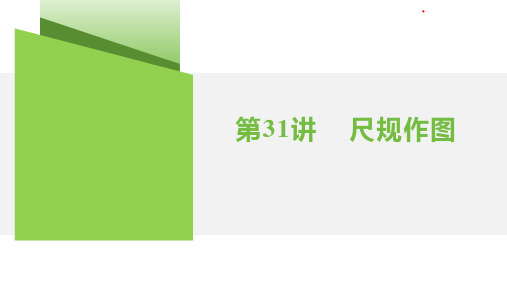 第31讲　尺规作图